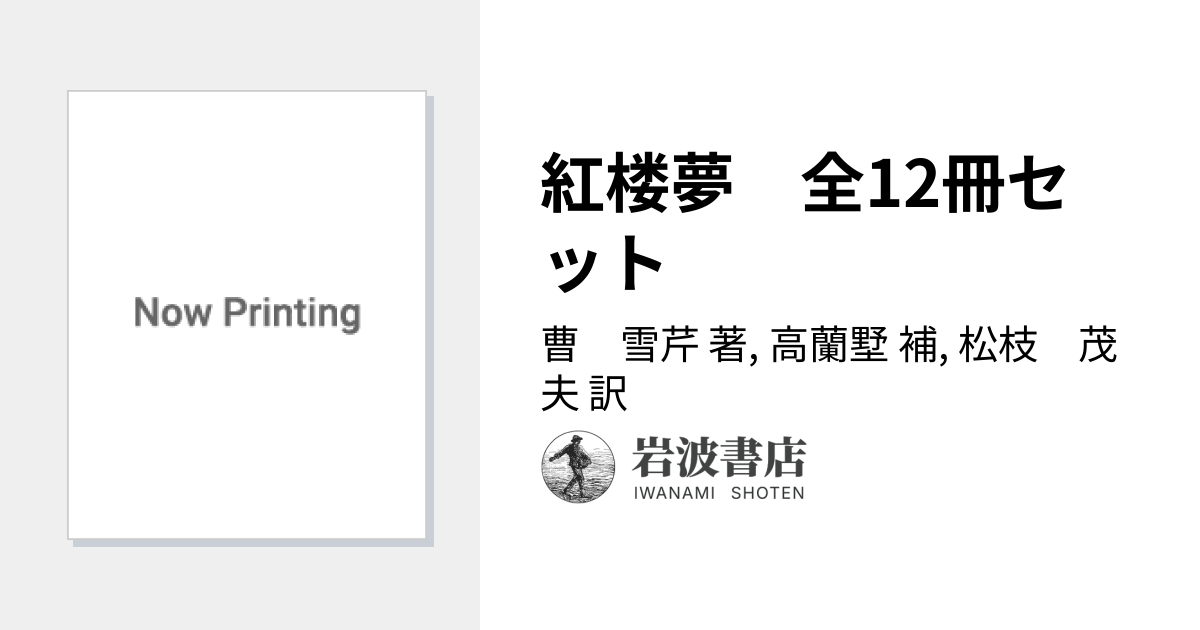 Now Printing

紅楼夢　全12冊セット

曹　雪芹 著, 高蘭墅 補, 松枝　茂夫 訳

岩波書店
IWANAMI SHOTEN